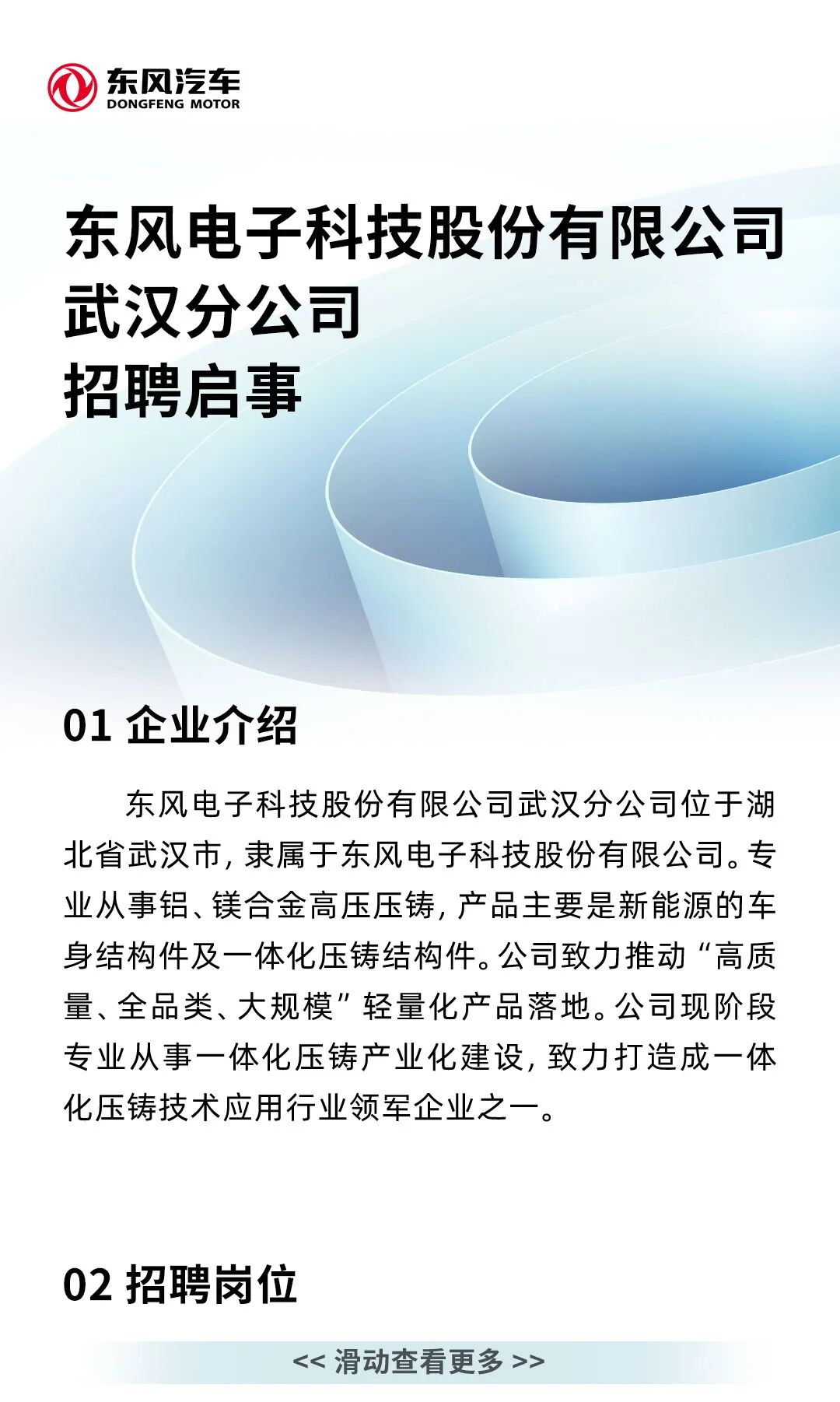 东风汽车
DONGFENG MOTOR

东风电子科技股份有限公司
武汉分公司
招聘启事

01 企业介绍

东风电子科技股份有限公司武汉分公司位于湖北省武汉市，隶属于东风电子科技股份有限公司。专业从事铝、镁合金高压压铸，产品主要是新能源的车身结构件及一体化压铸结构件。公司致力推动“高质量、全品类、大规模”轻量化产品落地。公司现阶段专业从事一体化压铸产业化建设，致力打造成一体化压铸技术应用行业领军企业之一。

02 招聘岗位

<< 滑动查看更多 >>